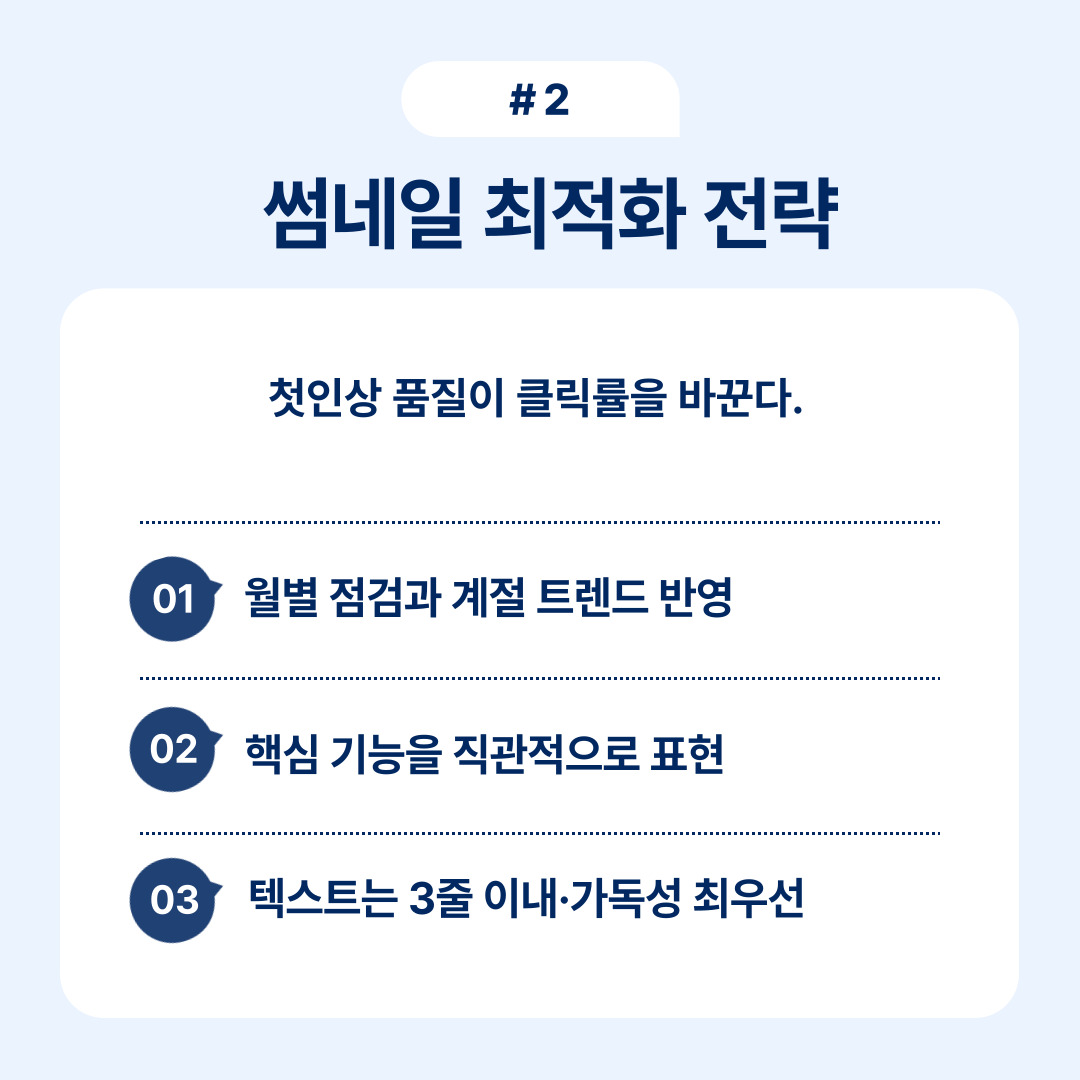 # 2

썸네일 최적화 전략

첫인상 품질이 클릭률을 바꾼다.

01 월별 점검과 계절 트렌드 반영

02 핵심 기능을 직관적으로 표현

03 텍스트는 3줄 이내·가독성 최우선